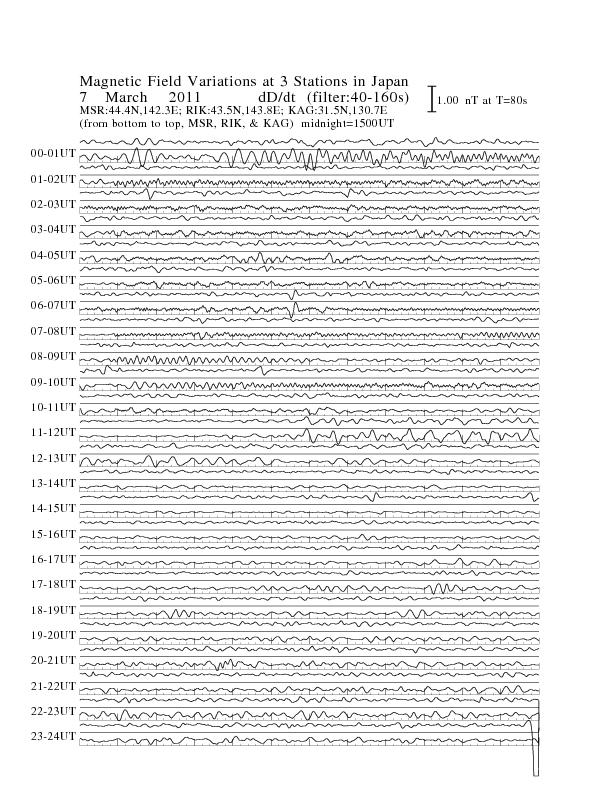 Magnetic Field Variations at 3 Stations in Japan
7 March 2011 dD/dt (filter:40-160s)
MSR:44.4N,142.3E; RIK:43.5N,143.8E; KAG:31.5N,130.7E
(from bottom to top, MSR, RIK, & KAG) midnight=1500UT

1.00 nT at T=80s

00-01UT
01-02UT
02-03UT
03-04UT
04-05UT
05-06UT
06-07UT
07-08UT
08-09UT
09-10UT
10-11UT
11-12UT
12-13UT
13-14UT
14-15UT
15-16UT
16-17UT
17-18UT
18-19UT
19-20UT
20-21UT
21-22UT
22-23UT
23-24UT